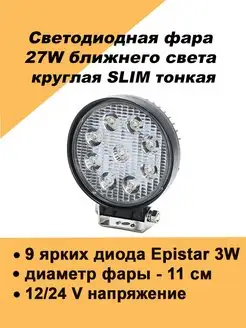 Светодиодная фара
27W ближнего света
круглая SLIM тонкая

• 9 ярких диода Epistar 3W
• диаметр фары - 11 см
• 12/24 V напряжение